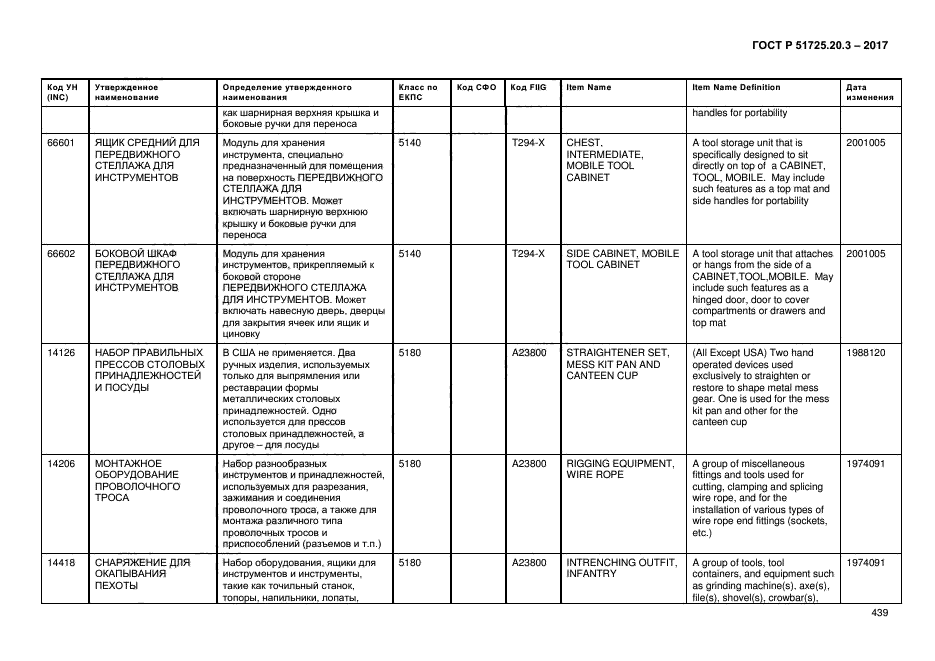 ГОСТ Р 51725.20.3 – 2017

| Код УН (INC) | Утвержденное наименование | Определение утвержденного наименования | Класс по ЕКПС | Код СФО | Код FIIG | Item Name | Item Name Definition | Дата изменения |
|---|---|---|---|---|---|---|---|---|
| | | как шарнирная верхняя крышка и боковые ручки для переноса | | | | | handles for portability | |
| 66601 | ЯЩИК СРЕДНИЙ ДЛЯ ПЕРЕДВИЖНОГО СТЕЛЛАЖА ДЛЯ ИНСТРУМЕНТОВ | Модуль для хранения инструмента, специально предназначенный для помещения на поверхность ПЕРЕДВИЖНОГО СТЕЛЛАЖА ДЛЯ ИНСТРУМЕНТОВ. Может включать шарнирную верхнюю крышку и боковые ручки для переноса | 5140 | | T294-X | CHEST, INTERMEDIATE, MOBILE TOOL CABINET | A tool storage unit that is specifically designed to sit directly on top of a CABINET, TOOL, MOBILE. May include such features as a top mat and side handles for portability | 2001005 |
| 66602 | БОКОВОЙ ШКАФ ПЕРЕДВИЖНОГО СТЕЛЛАЖА ДЛЯ ИНСТРУМЕНТОВ | Модуль для хранения инструментов, прикрепляемый к боковой стороне ПЕРЕДВИЖНОГО СТЕЛЛАЖА ДЛЯ ИНСТРУМЕНТОВ. Может включать навесную дверь, дверцы для закрытия ячеек или ящик и циновку | 5140 | | T294-X | SIDE CABINET, MOBILE TOOL CABINET | A tool storage unit that attaches or hangs from the side of a CABINET,TOOL,MOBILE. May include such features as a hinged door, door to cover compartments or drawers and top mat | 2001005 |
| 14126 | НАБОР ПРАВИЛЬНЫХ ПРЕССОВ СТОЛОВЫХ ПРИНАДЛЕЖНОСТЕЙ И ПОСУДЫ | В США не применяется. Два ручных изделия, используемых только для выпрямления или реставрации формы металлических столовых принадлежностей. Одно используется для прессов столовых принадлежностей, а другое – для посуды | 5180 | | A23800 | STRAIGHTENER SET, MESS KIT PAN AND CANTEEN CUP | (All Except USA) Two hand operated devices used exclusively to straighten or restore to shape metal mess gear. One is used for the mess kit pan and other for the canteen cup | 1988120 |
| 14206 | МОНТАЖНОЕ ОБОРУДОВАНИЕ ПРОВОЛОЧНОГО ТРОСА | Набор разнообразных инструментов и принадлежностей, используемых для разрезания, зажимания и соединения проволочного троса, а также для монтажа различного типа проволочных тросов и приспособлений (разъемов и т.п.) | 5180 | | A23800 | RIGGING EQUIPMENT, WIRE ROPE | A group of miscellaneous fittings and tools used for cutting, clamping and splicing wire rope, and for the installation of various types of wire rope end fittings (sockets, etc.) | 1974091 |
| 14418 | СНАРЯЖЕНИЕ ДЛЯ ОКАПЫВАНИЯ ПЕХОТЫ | Набор оборудования, ящики для инструментов и инструменты, такие как точильный станок, топоры, напильники, лопаты, | 5180 | | A23800 | INTRENCHING OUTFIT, INFANTRY | A group of tools, tool containers, and equipment such as grinding machine(s), axe(s), file(s), shovel(s), crowbar(s), | 1974091 |

439